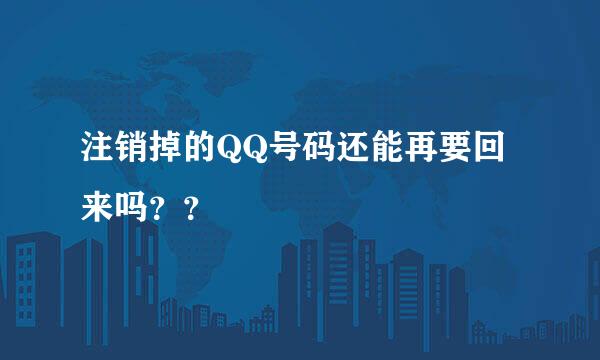 注销掉的QQ号码还能再要回来吗？？